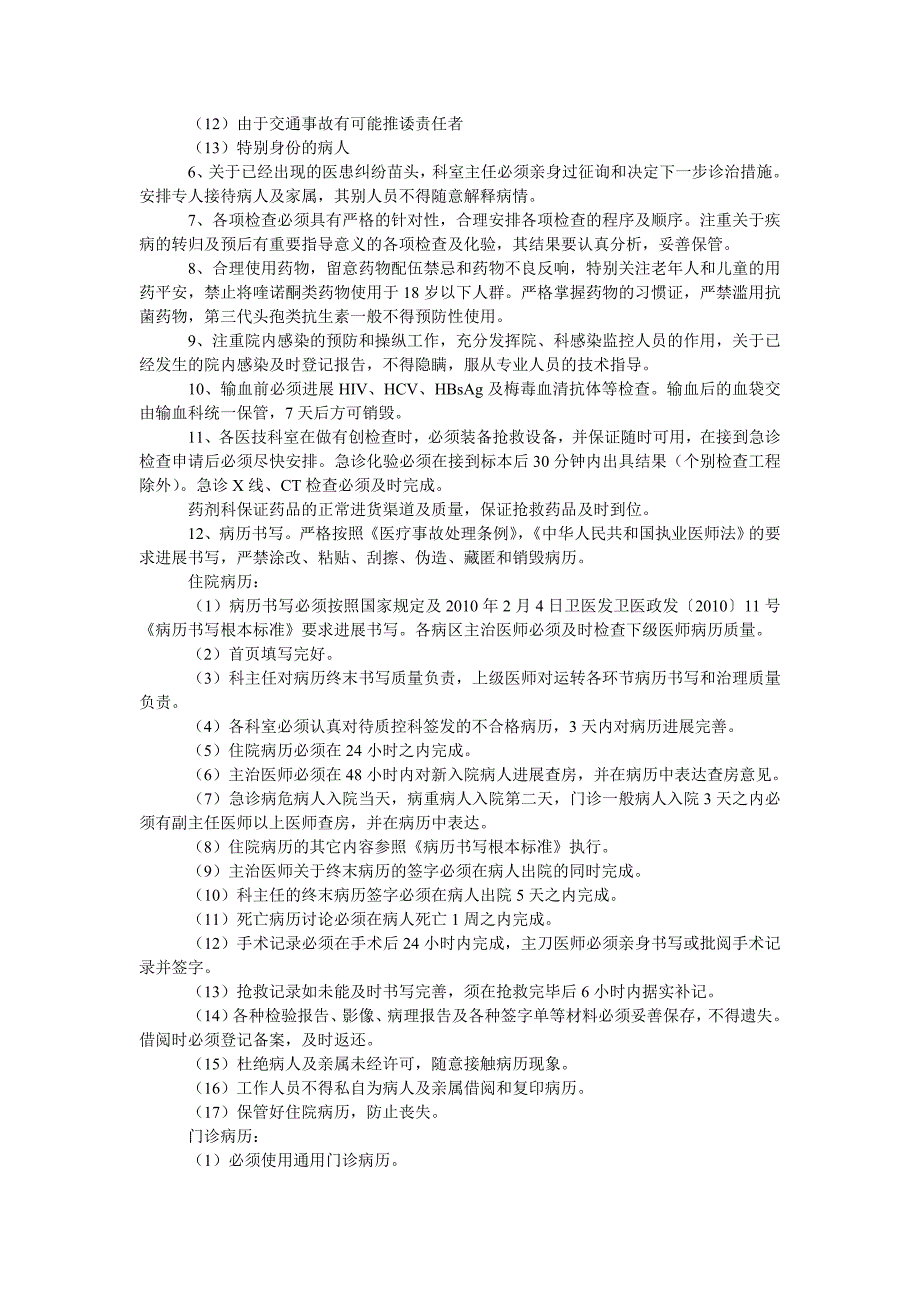 （12）由于交通事故有可能推诿责任者

（13）特别身份的病人

6、关于已经出现的医患纠纷苗头，科室主任必须亲身过征询和决定下一步诊治措施。安排专人接待病人及家属，其别人员不得随意解释病情。

7、各项检查必须具有严格的针对性，合理安排各项检查的程序及顺序。注重关于疾病的转归及预后有重要指导意义的各项检查及化验，其结果要认真分析，妥善保管。

8、合理使用药物，留意药物配伍禁忌和药物不良反响，特别关注老年人和儿童的用药平安，禁止将喹诺酮类药物使用于 18 岁以下人群。严格掌握药物的习惯证，严禁滥用抗菌药物，第三代头孢类抗生素一般不得预防性使用。

9、注重院内感染的预防和操纵工作，充分发挥院、科感染监控人员的作用，关于已经发生的院内感染及时登记报告，不得隐瞒，服从专业人员的技术指导。

10、输血前必须进展 HIV、HCV、HBsAg 及梅毒血清抗体等检查。输血后的血袋交由输血科统一保管，7 天后方可销毁。

11、各医技科室在做有创检查时，必须装备抢救设备，并保证随时可用，在接到急诊检查申请后必须尽快安排。急诊化验必须在接到标本后 30 分钟内出具结果（个别检查工程除外）。急诊 X 线、CT 检查必须及时完成。

药剂科保证药品的正常进货渠道及质量，保证抢救药品及时到位。

12、病历书写。严格按照《医疗事故处理条例》，《中华人民共和国执业医师法》的要求进展书写，严禁涂改、粘贴、刮擦、伪造、藏匿和销毁病历。

住院病历：

（1）病历书写必须按照国家规定及 2010 年 2 月 4 日卫医发卫医政发〔2010〕11 号《病历书写根本标准》要求进展书写。各病区主治医师必须及时检查下级医师病历质量。

（2）首页填写完好。

（3）科主任对病历终末书写质量负责，上级医师对运转各环节病历书写和治理质量负责。

（4）各科室必须认真对待质控科签发的不合格病历，3 天内对病历进展完善。

（5）住院病历必须在 24 小时之内完成。

（6）主治医师必须在 48 小时内对新入院病人进展查房，并在病历中表达查房意见。

（7）急诊病危病人入院当天，病重病人入院第二天，门诊一般病人入院 3 天之内必须有副主任医师以上医师查房，并在病历中表达。

（8）住院病历的其它内容参照《病历书写根本标准》执行。

（9）主治医师关于终末病历的签字必须在病人出院的同时完成。

（10）科主任的终末病历签字必须在病人出院 5 天之内完成。

（11）死亡病历讨论必须在病人死亡 1 周之内完成。

（12）手术记录必须在手术后 24 小时内完成，主刀医师必须亲身书写或批阅手术记录并签字。

（13）抢救记录如未能及时书写完善，须在抢救完毕后 6 小时内据实补记。

（14）各种检验报告、影像、病理报告及各种签字单等材料必须妥善保存，不得遗失。借阅时必须登记备案，及时返还。

（15）杜绝病人及亲属未经许可，随意接触病历现象。

（16）工作人员不得私自为病人及亲属借阅和复印病历。

（17）保管好住院病历，防止丧失。

门诊病历：

（1）必须使用通用门诊病历。